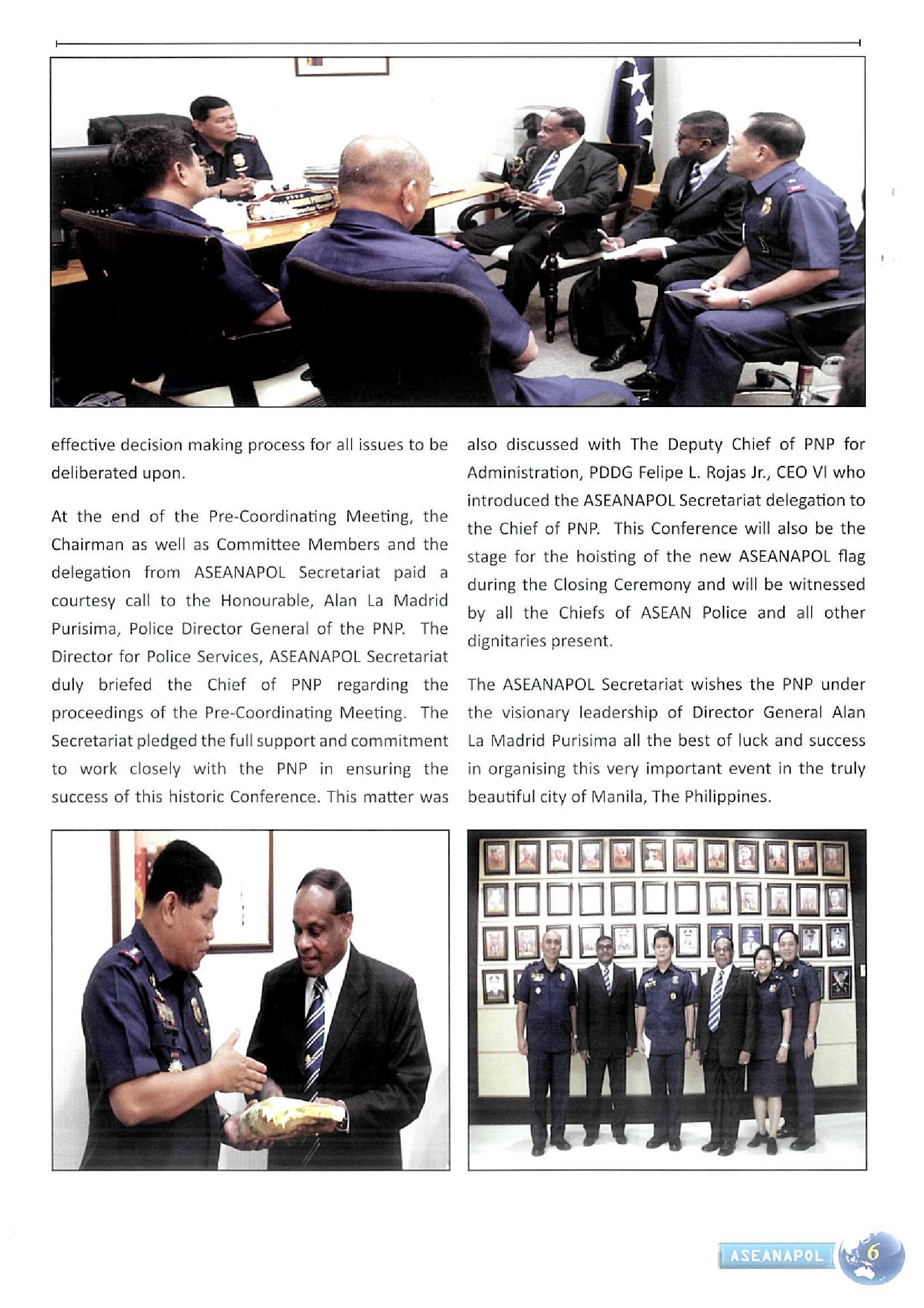 effective decision making process for all issues to be deliberated upon.

At the end of the Pre-Coordinating Meeting, the Chairman as well as Committee Members and the delegation from ASEANAPOL Secretariat paid a courtesy call to the Honourable, Alan La Madrid Purisima, Police Director General of the PNP. The Director for Police Services, ASEANAPOL Secretariat duly briefed the Chief of PNP regarding the proceedings of the Pre-Coordinating Meeting. The Secretariat pledged the full support and commitment to work closely with the PNP in ensuring the success of this historic Conference. This matter was also discussed with The Deputy Chief of PNP for Administration, PDDG Felipe L. Rojas Jr., CEO VI who introduced the ASEANAPOL Secretariat delegation to the Chief of PNP. This Conference will also be the stage for the hoisting of the new ASEANAPOL flag during the Closing Ceremony and will be witnessed by all the Chiefs of ASEAN Police and all other dignitaries present.

The ASEANAPOL Secretariat wishes the PNP under the visionary leadership of Director General Alan La Madrid Purisima all the best of luck and success in organising this very important event in the truly beautiful city of Manila, The Philippines.

ASEANAPOL 6